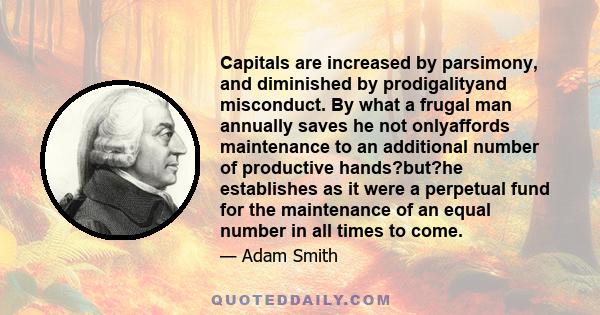 Capitals are increased by parsimony, and diminished by prodigalityand misconduct. By what a frugal man annually saves he not onlyaffords maintenance to an additional number of productive hands?but?he establishes as it were a perpetual fund for the maintenance of an equal number in all times to come.

— Adam Smith

QUOTEDDAILY.COM